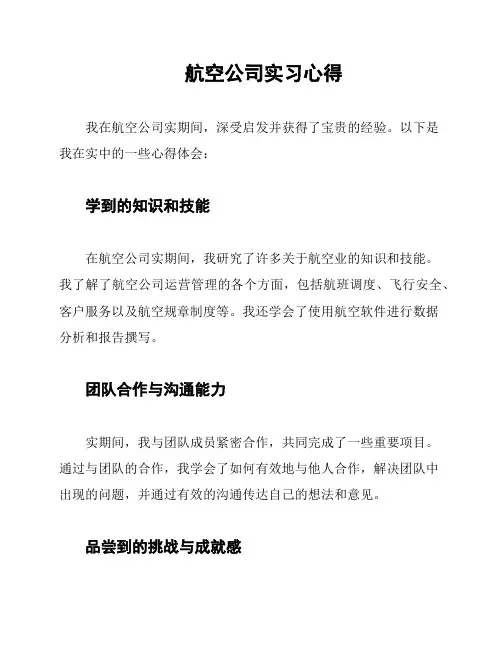 航空公司实习心得

我在航空公司实期间，深受启发并获得了宝贵的经验。以下是我在实中的一些心得体会：

学到的知识和技能

在航空公司实期间，我研究了许多关于航空业的知识和技能。我了解了航空公司运营管理的各个方面，包括航班调度、飞行安全、客户服务以及航空规章制度等。我还学会了使用航空软件进行数据分析和报告撰写。

团队合作与沟通能力

实期间，我与团队成员紧密合作，共同完成了一些重要项目。通过与团队的合作，我学会了如何有效地与他人合作，解决团队中出现的问题，并通过有效的沟通传达自己的想法和意见。

品尝到的挑战与成就感